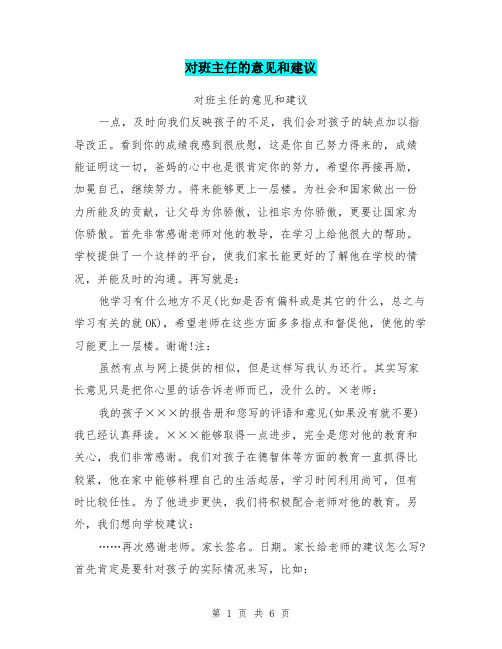 对班主任的意见和建议

对班主任的意见和建议

一点，及时向我们反映孩子的不足，我们会对孩子的缺点加以指导改正。看到你的成绩我感到很欣慰，这是你自己努力得来的，成绩能证明这一切，爸妈的心中也是很肯定你的努力，希望你再接再励，加冕自己，继续努力。将来能够更上一层楼。为社会和国家做出一份力所能及的贡献，让父母为你骄傲，让祖宗为你骄傲，更要让国家为你骄傲。首先非常感谢老师对他的教导，在学习上给他很大的帮助。学校提供了一个这样的平台，使我们家长能更好的了解他在学校的情况，并能及时的沟通。再写就是：

他学习有什么地方不足(比如是否有偏科或是其它的什么，总之与学习有关的就 OK)，希望老师在这些方面多多指点和督促他，使他的学习能更上一层楼。谢谢!注：

虽然有点与网上提供的相似，但是这样写我认为还行。其实写家长意见只是把你心里的话告诉老师而已，没什么的。×老师：

我的孩子×××的报告册和您写的评语和意见(如果没有就不要)我已经认真拜读。×××能够取得一点进步，完全是您对他的教育和关心，我们非常感谢。我们对孩子在德智体等方面的教育一直抓得比较紧，他在家中能够料理自己的生活起居，学习时间利用尚可，但有时比较任性。为了他进步更快，我们将积极配合老师对他的教育。另外，我们想向学校建议：

……再次感谢老师。家长签名。日期。家长给老师的建议怎么写?首先肯定是要针对孩子的实际情况来写，比如：

第 1 页 共 6 页